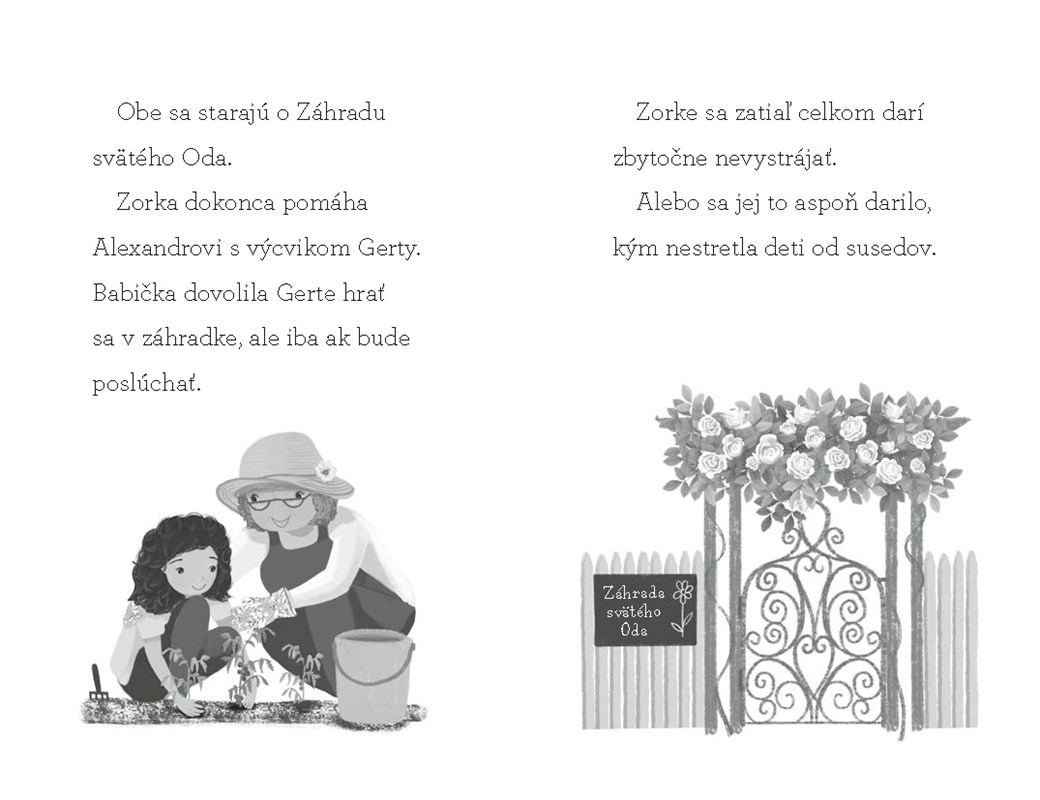 Obe sa starajú o Záhradu svätého Oda.

Zorka dokonca pomáha Alexandrovi s výcvikom Gerty. Babička dovolila Gerte hrať sa v záhradke, ale iba ak bude poslúchať.

Zorke sa zatiaľ celkom darí zbytočne nevystrájať.

Alebo sa jej to aspoň darilo, kým nestretla deti od susedov.

Záhrada svätého Oda